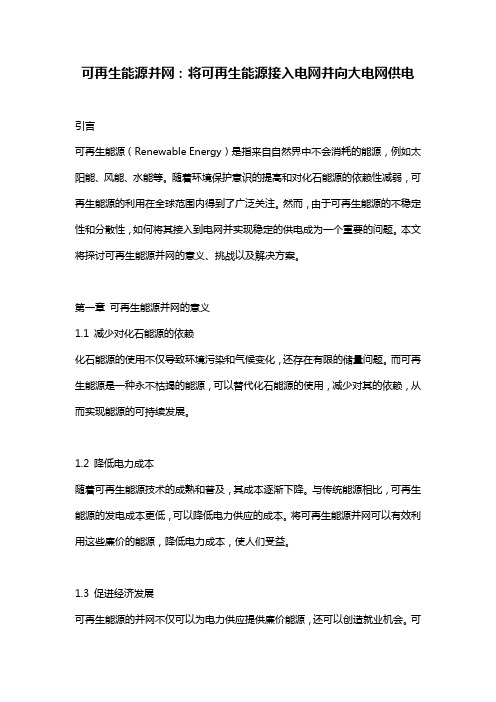 可再生能源并网：将可再生能源接入电网并向大电网供电

引言

可再生能源（Renewable Energy）是指来自自然界中不会消耗的能源，例如太阳能、风能、水能等。随着环境保护意识的提高和对化石能源的依赖性减弱，可再生能源的利用在全球范围内得到了广泛关注。然而，由于可再生能源的不稳定性和分散性，如何将其接入到电网并实现稳定的供电成为一个重要的问题。本文将探讨可再生能源并网的意义、挑战以及解决方案。

第一章 可再生能源并网的意义

1.1 减少对化石能源的依赖

化石能源的使用不仅导致环境污染和气候变化，还存在有限的储量问题。而可再生能源是一种永不枯竭的能源，可以替代化石能源的使用，减少对其的依赖，从而实现能源的可持续发展。

1.2 降低电力成本

随着可再生能源技术的成熟和普及，其成本逐渐下降。与传统能源相比，可再生能源的发电成本更低，可以降低电力供应的成本。将可再生能源并网可以有效利用这些廉价的能源，降低电力成本，使人们受益。

1.3 促进经济发展

可再生能源的并网不仅可以为电力供应提供廉价能源，还可以创造就业机会。可